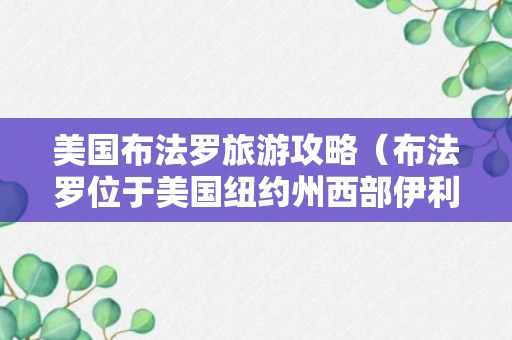 美国布法罗旅游攻略（布法罗位于美国纽约州西部伊利